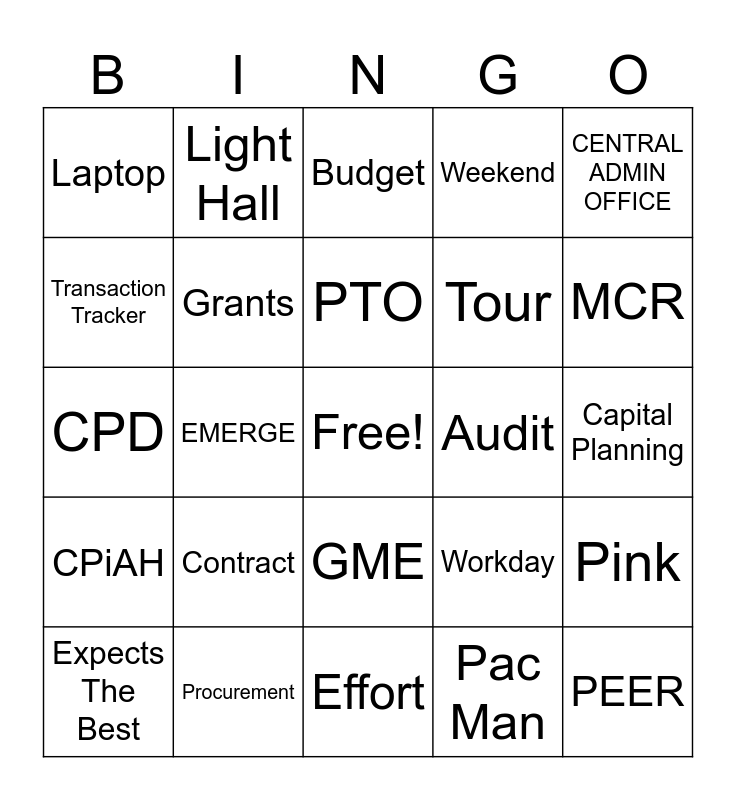 | B | I | N | G | O |
|---|---|---|---|---|
| Laptop | Light Hall | Budget | Weekend | CENTRAL ADMIN OFFICE |
| Transaction Tracker | Grants | PTO | Tour | MCR |
| CPD | EMERGE | Free! | Audit | Capital Planning |
| CPiAH | Contract | GME | Workday | Pink |
| Expects The Best | Procurement | Effort | Pac Man | PEER |